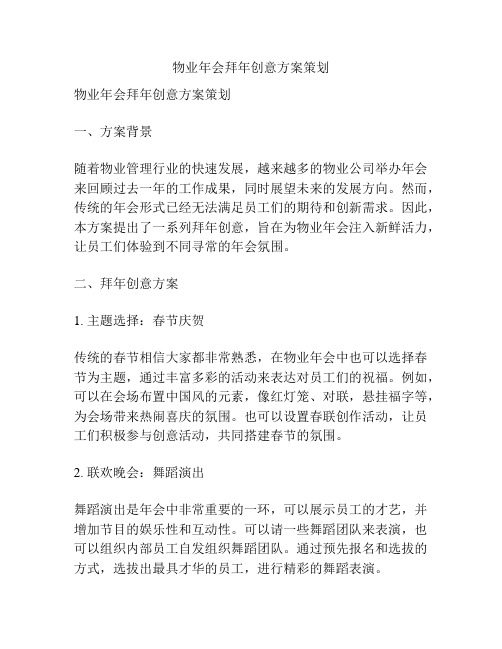 物业年会拜年创意方案策划

物业年会拜年创意方案策划

一、方案背景

随着物业管理行业的快速发展，越来越多的物业公司举办年会来回顾过去一年的工作成果，同时展望未来的发展方向。然而，传统的年会形式已经无法满足员工们的期待和创新需求。因此，本方案提出了一系列拜年创意，旨在为物业年会注入新鲜活力，让员工们体验到不同寻常的年会氛围。

二、拜年创意方案

1. 主题选择：春节庆贺

传统的春节相信大家都非常熟悉，在物业年会中也可以选择春节为主题，通过丰富多彩的活动来表达对员工们的祝福。例如，可以在会场布置中国风的元素，像红灯笼、对联，悬挂福字等，为会场带来热闹喜庆的氛围。也可以设置春联创作活动，让员工们积极参与创意活动，共同搭建春节的氛围。

2. 联欢晚会：舞蹈演出

舞蹈演出是年会中非常重要的一环，可以展示员工的才艺，并增加节目的娱乐性和互动性。可以请一些舞蹈团队来表演，也可以组织内部员工自发组织舞蹈团队。通过预先报名和选拔的方式，选拔出最具才华的员工，进行精彩的舞蹈表演。